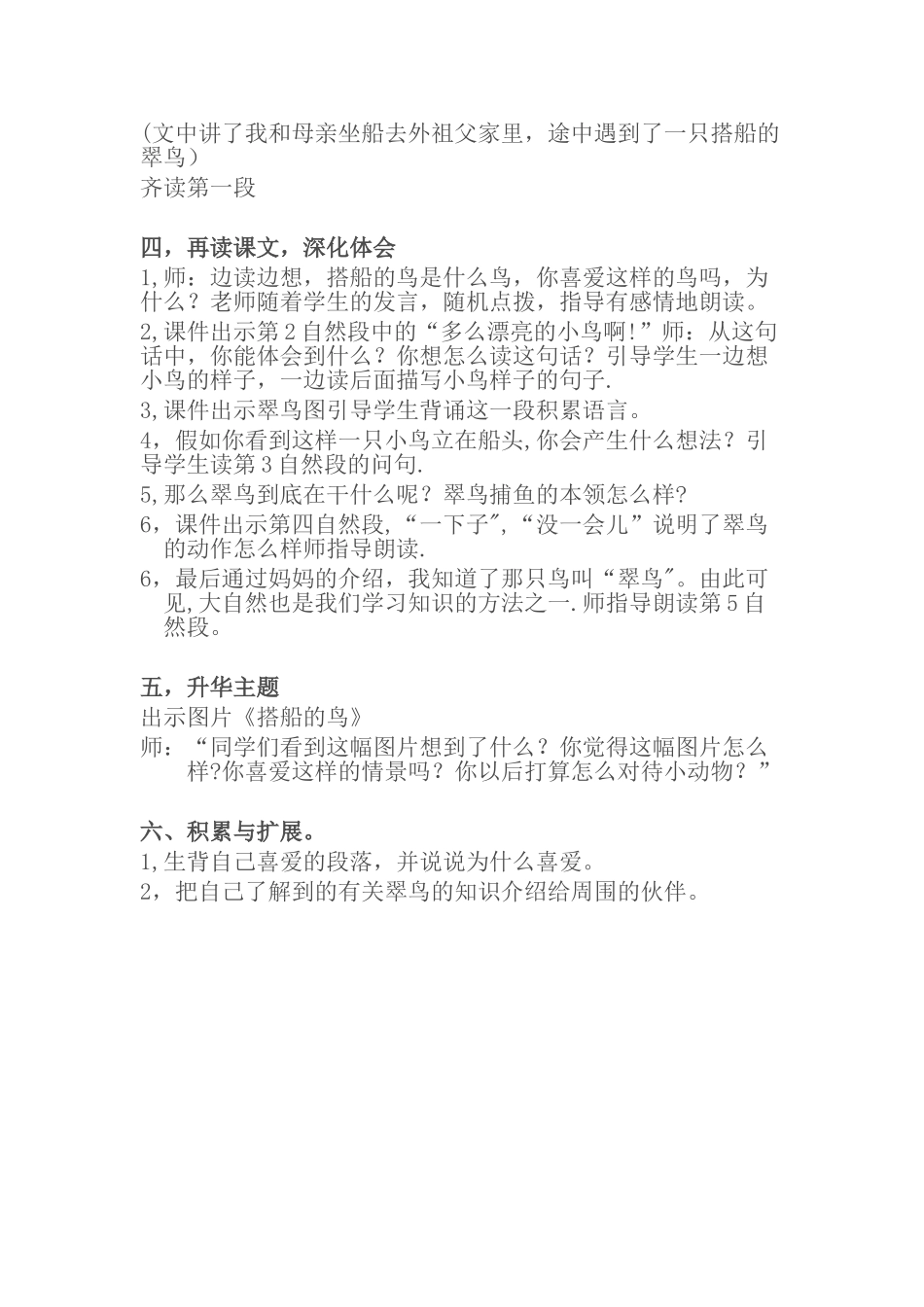 (文中讲了我和母亲坐船去外祖父家里，途中遇到了一只搭船的翠鸟）
齐读第一段

四，再读课文，深化体会
1,师：边读边想，搭船的鸟是什么鸟，你喜爱这样的鸟吗，为什么？老师随着学生的发言，随机点拨，指导有感情地朗读。
2,课件出示第2自然段中的“多么漂亮的小鸟啊!”师：从这句话中，你能体会到什么？你想怎么读这句话？引导学生一边想小鸟的样子，一边读后面描写小鸟样子的句子.
3,课件出示翠鸟图引导学生背诵这一段积累语言。
4，假如你看到这样一只小鸟立在船头,你会产生什么想法？引导学生读第3自然段的问句.
5,那么翠鸟到底在干什么呢？翠鸟捕鱼的本领怎么样?
6，课件出示第四自然段，“一下子″,“没一会儿”说明了翠鸟的动作怎么样师指导朗读.
6，最后通过妈妈的介绍，我知道了那只鸟叫“翠鸟″。由此可见,大自然也是我们学习知识的方法之一.师指导朗读第5自然段。

五，升华主题
出示图片《搭船的鸟》
师：“同学们看到这幅图片想到了什么？你觉得这幅图片怎么样?你喜爱这样的情景吗？你以后打算怎么对待小动物？”

六、积累与扩展。
1,生背自己喜爱的段落，并说说为什么喜爱。
2，把自己了解到的有关翠鸟的知识介绍给周围的伙伴。